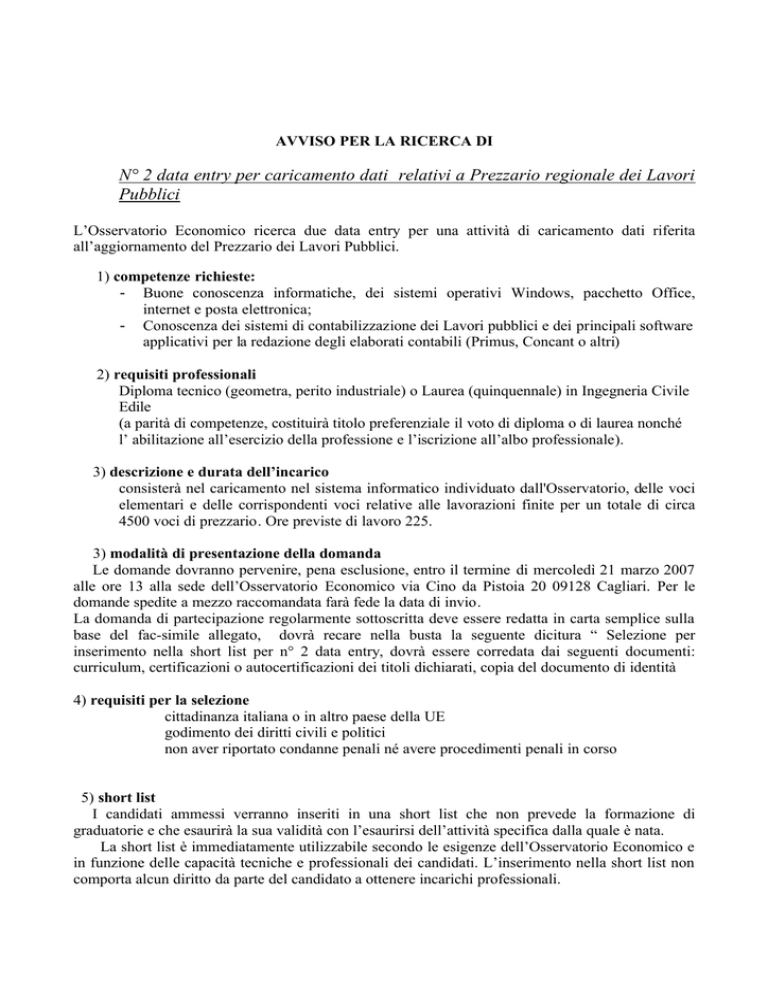 AVVISO PER LA RICERCA DI

N° 2 data entry per caricamento dati relativi a Prezzario regionale dei Lavori Pubblici

L'Osservatorio Economico ricerca due data entry per una attività di caricamento dati riferita all'aggiornamento del Prezzario dei Lavori Pubblici.

1) competenze richieste:
- Buone conoscenza informatiche, dei sistemi operativi Windows, pacchetto Office, internet e posta elettronica;
- Conoscenza dei sistemi di contabilizzazione dei Lavori pubblici e dei principali software applicativi per la redazione degli elaborati contabili (Primus, Concant o altri)

2) requisiti professionali
Diploma tecnico (geometra, perito industriale) o Laurea (quinquennale) in Ingegneria Civile Edile
(a parità di competenze, costituirà titolo preferenziale il voto di diploma o di laurea nonché l' abilitazione all'esercizio della professione e l'iscrizione all'albo professionale).

3) descrizione e durata dell'incarico
consisterà nel caricamento nel sistema informatico individuato dall'Osservatorio, delle voci elementari e delle corrispondenti voci relative alle lavorazioni finite per un totale di circa 4500 voci di prezzario. Ore previste di lavoro 225.

3) modalità di presentazione della domanda
Le domande dovranno pervenire, pena esclusione, entro il termine di mercoledì 21 marzo 2007 alle ore 13 alla sede dell'Osservatorio Economico via Cino da Pistoia 20 09128 Cagliari. Per le domande spedite a mezzo raccomandata farà fede la data di invio.
La domanda di partecipazione regolarmente sottoscritta deve essere redatta in carta semplice sulla base del fac-simile allegato, dovrà recare nella busta la seguente dicitura " Selezione per inserimento nella short list per n° 2 data entry, dovrà essere corredata dai seguenti documenti: curriculum, certificazioni o autocertificazioni dei titoli dichiarati, copia del documento di identità

4) requisiti per la selezione
cittadinanza italiana o in altro paese della UE
godimento dei diritti civili e politici
non aver riportato condanne penali né avere procedimenti penali in corso

5) short list
I candidati ammessi verranno inseriti in una short list che non prevede la formazione di graduatorie e che esaurirà la sua validità con l'esaurirsi dell'attività specifica dalla quale è nata.
La short list è immediatamente utilizzabile secondo le esigenze dell'Osservatorio Economico e in funzione delle capacità tecniche e professionali dei candidati. L'inserimento nella short list non comporta alcun diritto da parte del candidato a ottenere incarichi professionali.